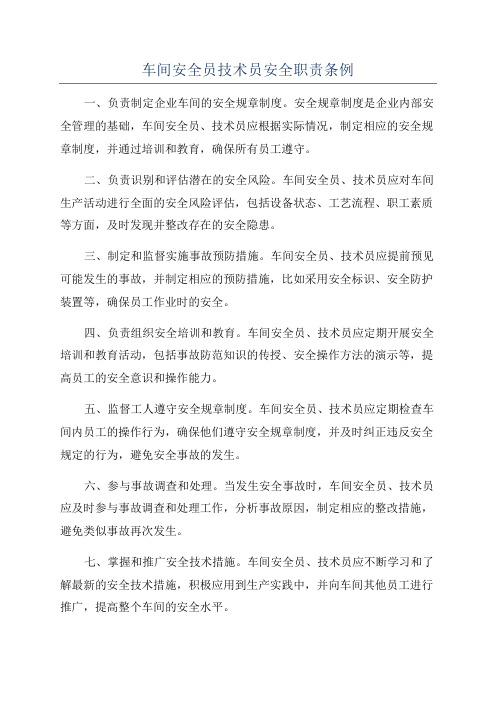 车间安全员技术员安全职责条例

一、负责制定企业车间的安全规章制度。安全规章制度是企业内部安全管理的基础，车间安全员、技术员应根据实际情况，制定相应的安全规章制度，并通过培训和教育，确保所有员工遵守。

二、负责识别和评估潜在的安全风险。车间安全员、技术员应对车间生产活动进行全面的安全风险评估，包括设备状态、工艺流程、职工素质等方面，及时发现并整改存在的安全隐患。

三、制定和监督实施事故预防措施。车间安全员、技术员应提前预见可能发生的事故，并制定相应的预防措施，比如采用安全标识、安全防护装置等，确保员工作业时的安全。

四、负责组织安全培训和教育。车间安全员、技术员应定期开展安全培训和教育活动，包括事故防范知识的传授、安全操作方法的演示等，提高员工的安全意识和操作能力。

五、监督工人遵守安全规章制度。车间安全员、技术员应定期检查车间内员工的操作行为，确保他们遵守安全规章制度，并及时纠正违反安全规定的行为，避免安全事故的发生。

六、参与事故调查和处理。当发生安全事故时，车间安全员、技术员应及时参与事故调查和处理工作，分析事故原因，制定相应的整改措施，避免类似事故再次发生。

七、掌握和推广安全技术措施。车间安全员、技术员应不断学习和了解最新的安全技术措施，积极应用到生产实践中，并向车间其他员工进行推广，提高整个车间的安全水平。